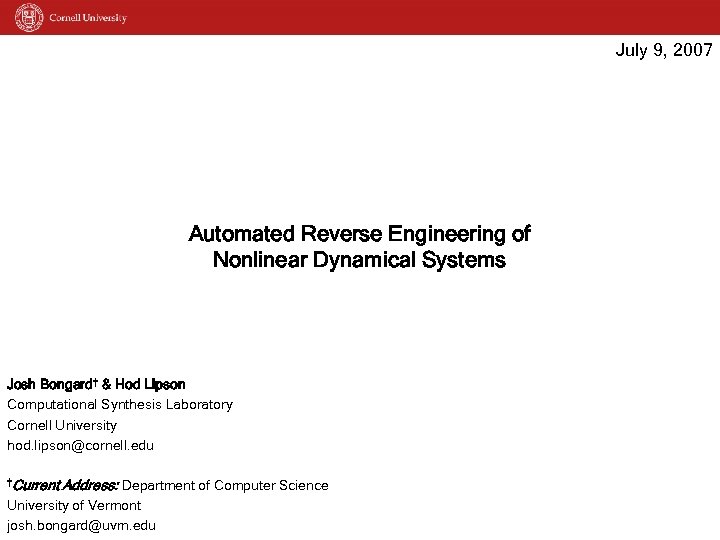 Cornell University

July 9, 2007

Automated Reverse Engineering of Nonlinear Dynamical Systems

Josh Bongard† & Hod Lipson
Computational Synthesis Laboratory
Cornell University
hod.lipson@cornell.edu

†Current Address: Department of Computer Science
University of Vermont
josh.bongard@uvm.edu